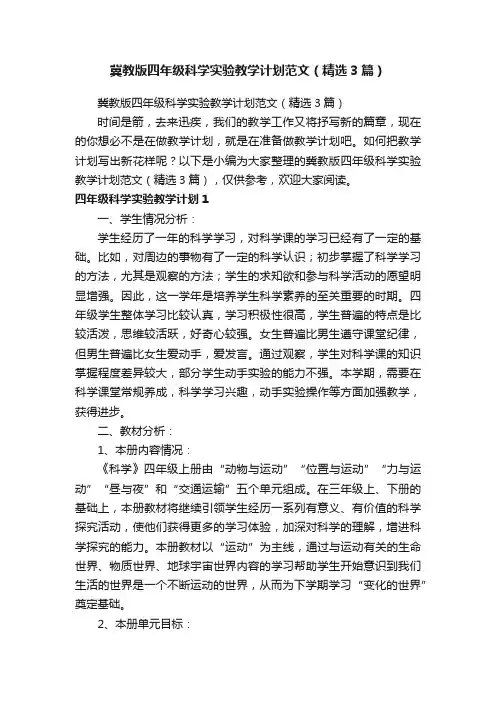 冀教版四年级科学实验教学计划范文（精选3篇）

冀教版四年级科学实验教学计划范文（精选3篇）

时间是箭，去来迅疾，我们的教学工作又将抒写新的篇章，现在的你想必不是在做教学计划，就是在准备做教学计划吧。如何把教学计划写出新花样呢？以下是小编为大家整理的冀教版四年级科学实验教学计划范文（精选3篇），仅供参考，欢迎大家阅读。

四年级科学实验教学计划1

一、学生情况分析：

学生经历了一年的科学学习，对科学课的学习已经有了一定的基础。比如，对周边的事物有了一定的科学认识；初步掌握了科学学习的方法，尤其是观察的方法；学生的求知欲和参与科学活动的愿望明显增强。因此，这一学年是培养学生科学素养的至关重要的时期。四年级学生整体学习比较认真，学习积极性很高，学生普遍的特点是比较活泼，思维较活跃，好奇心较强。女生普遍比男生遵守课堂纪律，但男生普遍比女生爱动手，爱发言。通过观察，学生对科学课的知识掌握程度差异较大，部分学生动手实验的能力不强。本学期，需要在科学课堂常规养成，科学学习兴趣，动手实验操作等方面加强教学，获得进步。

二、教材分析：

1、本册内容情况：

《科学》四年级上册由“动物与运动”“位置与运动”“力与运动”“昼与夜”和“交通运输”五个单元组成。在三年级上、下册的基础上，本册教材将继续引领学生经历一系列有意义、有价值的科学探究活动，使他们获得更多的学习体验，加深对科学的理解，增进科学探究的能力。本册教材以“运动”为主线，通过与运动有关的生命世界、物质世界、地球宇宙世界内容的学习帮助学生开始意识到我们生活的世界是一个不断运动的世界，从而为下学期学习“变化的世界”奠定基础。

2、本册单元目标：